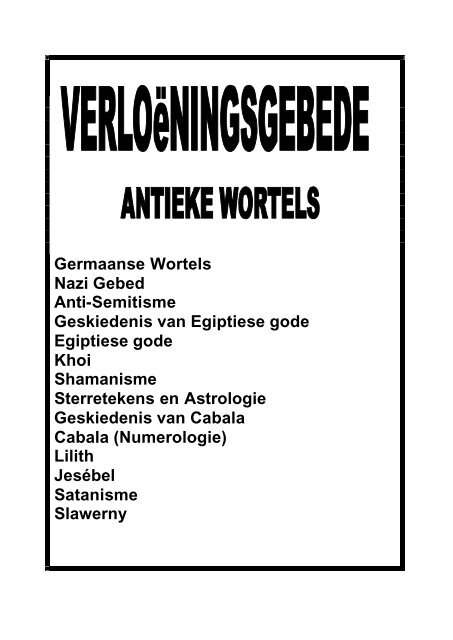 VERLOëNINGSGEBEDE

ANTIEKE WORTELS

Germaanse Wortels
Nazi Gebed
Anti-Semitisme
Geskiedenis van Egiptiese gode
Egiptiese gode
Khoi
Shamanisme
Sterretekens en Astrologie
Geskiedenis van Cabala
Cabala (Numerologie)
Lilith
Jesébel
Satanisme
Slawerny